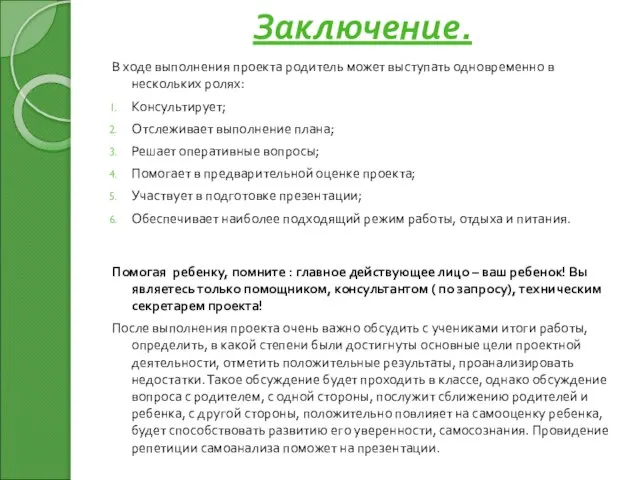 Заключение.

В ходе выполнения проекта родитель может выступать одновременно в нескольких ролях:

1. Консультирует;
2. Отслеживает выполнение плана;
3. Решает оперативные вопросы;
4. Помогает в предварительной оценке проекта;
5. Участвует в подготовке презентации;
6. Обеспечивает наиболее подходящий режим работы, отдыха и питания.

Помогая ребенку, помните : главное действующее лицо – ваш ребенок! Вы являетесь только помощником, консультантом ( по запросу), техническим секретарем проекта!

После выполнения проекта очень важно обсудить с учениками итоги работы, определить, в какой степени были достигнуты основные цели проектной деятельности, отметить положительные результаты, проанализировать недостатки. Такое обсуждение будет проходить в классе, однако обсуждение вопроса с родителем, с одной стороны, послужит сближению родителей и ребенка, с другой стороны, положительно повлияет на самооценку ребенка, будет способствовать развитию его уверенности, самосознания. Провидение репетиции самоанализа поможет на презентации.